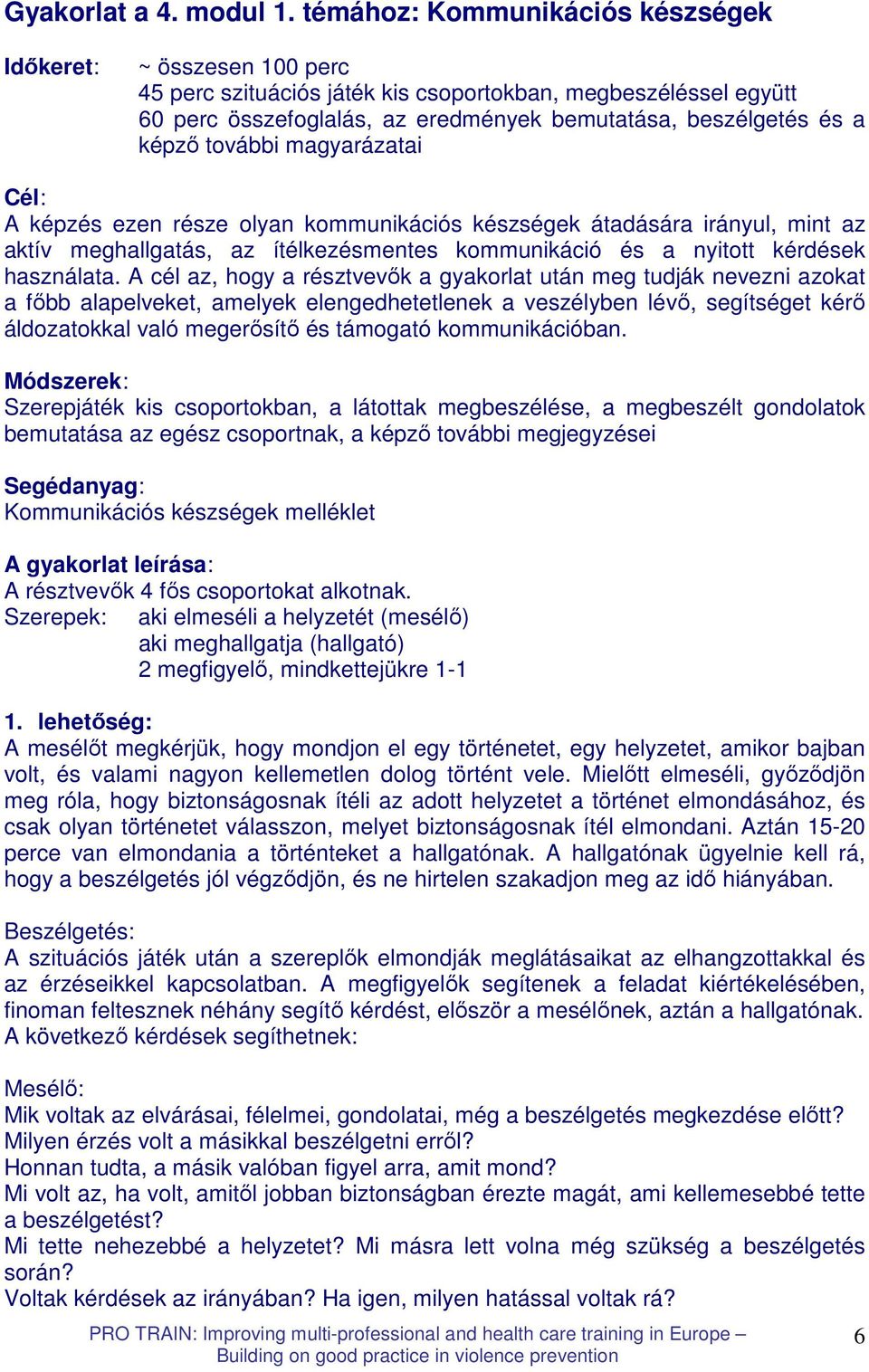 Gyakorlat a 4. modul 1. témához: Kommunikációs készségek

Időkeret: ~ összesen 100 perc
45 perc szituációs játék kis csoportokban, megbeszéléssel együtt
60 perc összefoglalás, az eredmények bemutatása, beszélgetés és a képző további magyarázatai

Cél:
A képzés ezen része olyan kommunikációs készségek átadására irányul, mint az aktív meghallgatás, az ítélkezésmentes kommunikáció és a nyitott kérdések használata. A cél az, hogy a résztvevők a gyakorlat után meg tudják nevezni azokat a főbb alapelveket, amelyek elengedhetetlenek a veszélyben lévő, segítséget kérő áldozatokkal való megerősítő és támogató kommunikációban.

Módszerek:
Szerepjáték kis csoportokban, a látottak megbeszélése, a megbeszélt gondolatok bemutatása az egész csoportnak, a képző további megjegyzései

Segédanyag:
Kommunikációs készségek melléklet

A gyakorlat leírása:
A résztvevők 4 fős csoportokat alkotnak.
Szerepek: aki elmeséli a helyzetét (mesélő)
aki meghallgatja (hallgató)
2 megfigyelő, mindkettejükre 1-1

1. lehetőség:
A mesélőt megkérjük, hogy mondjon el egy történetet, egy helyzetet, amikor bajban volt, és valami nagyon kellemetlen dolog történt vele. Mielőtt elmeséli, győződjön meg róla, hogy biztonságosnak ítéli az adott helyzetet a történet elmondásához, és csak olyan történetet válasszon, melyet biztonságosnak ítél elmondani. Aztán 15-20 perce van elmondania a történteket a hallgatónak. A hallgatónak ügyelnie kell rá, hogy a beszélgetés jól végződjön, és ne hirtelen szakadjon meg az idő hiányában.

Beszélgetés:
A szituációs játék után a szereplők elmondják meglátásaikat az elhangzottakkal és az érzéseikkel kapcsolatban. A megfigyelők segítenek a feladat kiértékelésében, finoman feltesznek néhány segítő kérdést, először a mesélőnek, aztán a hallgatónak. A következő kérdések segíthetnek:

Mesélő:
Mik voltak az elvárásai, félelmei, gondolatai, még a beszélgetés megkezdése előtt?
Milyen érzés volt a másikkal beszélgetni erről?
Honnan tudta, a másik valóban figyel arra, amit mond?
Mi volt az, ha volt, amitől jobban biztonságban érezte magát, ami kellemesebbé tette a beszélgetést?
Mi tette nehezebbé a helyzetet? Mi másra lett volna még szükség a beszélgetés során?
Voltak kérdések az irányában? Ha igen, milyen hatással voltak rá?

PRO TRAIN: Improving multi-professional and health care training in Europe – Building on good practice in violence prevention
6